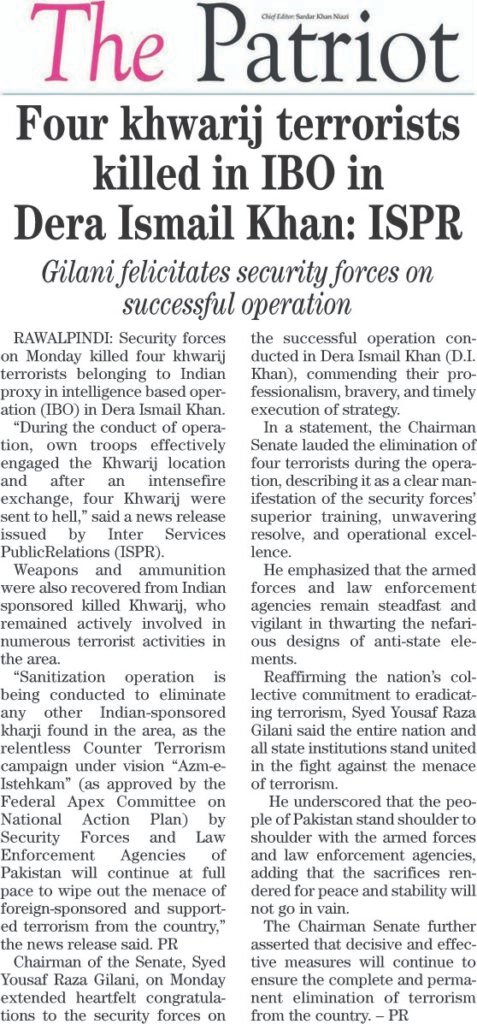 The Patriot

Chief Editor: Sardar Khan Niazi

Four khwarij terrorists killed in IBO in Dera Ismail Khan: ISPR

Gilani felicitates security forces on successful operation

RAWALPINDI: Security forces on Monday killed four khwarij terrorists belonging to Indian proxy in intelligence based operation (IBO) in Dera Ismail Khan.

"During the conduct of operation, own troops effectively engaged the Khwarij location and after an intensefire exchange, four Khwarij were sent to hell," said a news release issued by Inter Services PublicRelations (ISPR).

Weapons and ammunition were also recovered from Indian sponsored killed Khwarij, who remained actively involved in numerous terrorist activities in the area.

"Sanitization operation is being conducted to eliminate any other Indian-sponsored kharji found in the area, as the relentless Counter Terrorism campaign under vision "Azm-e-Istehkam" (as approved by the Federal Apex Committee on National Action Plan) by Security Forces and Law Enforcement Agencies of Pakistan will continue at full pace to wipe out the menace of foreign-sponsored and supported terrorism from the country," the news release said. PR

Chairman of the Senate, Syed Yousaf Raza Gilani, on Monday extended heartfelt congratulations to the security forces on the successful operation conducted in Dera Ismail Khan (D.I. Khan), commending their professionalism, bravery, and timely execution of strategy.

In a statement, the Chairman Senate lauded the elimination of four terrorists during the operation, describing it as a clear manifestation of the security forces' superior training, unwavering resolve, and operational excellence.

He emphasized that the armed forces and law enforcement agencies remain steadfast and vigilant in thwarting the nefarious designs of anti-state elements.

Reaffirming the nation's collective commitment to eradicating terrorism, Syed Yousaf Raza Gilani said the entire nation and all state institutions stand united in the fight against the menace of terrorism.

He underscored that the people of Pakistan stand shoulder to shoulder with the armed forces and law enforcement agencies, adding that the sacrifices rendered for peace and stability will not go in vain.

The Chairman Senate further asserted that decisive and effective measures will continue to ensure the complete and permanent elimination of terrorism from the country. – PR